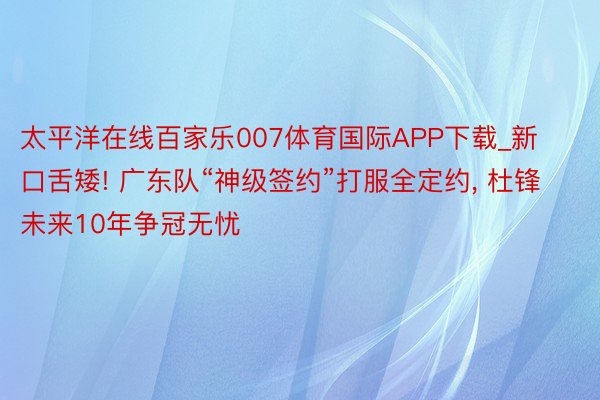 太平洋在线百家乐007体育国际APP下载_新口舌矮! 广东队“神级签约”打服全定约, 杜锋未来10年争冠无忧